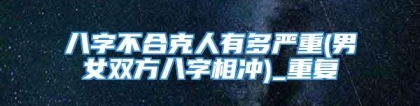 八字不合克人有多严重(男女双方八字相冲)_重复